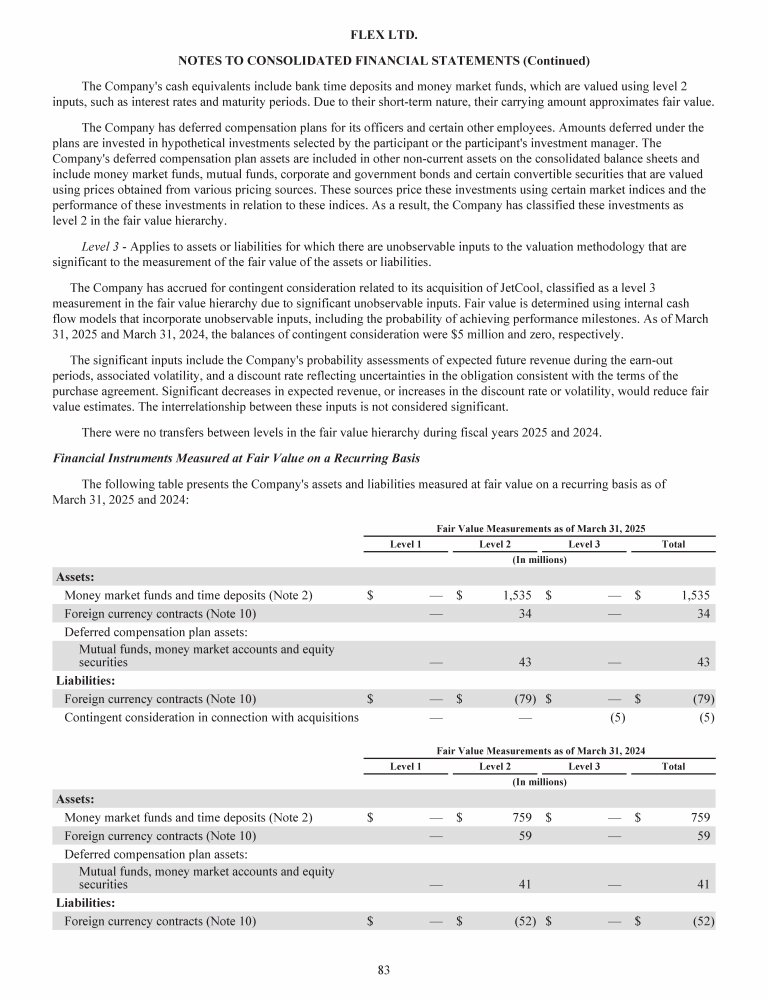 FLEX LTD.

NOTES TO CONSOLIDATED FINANCIAL STATEMENTS (Continued)

The Company's cash equivalents include bank time deposits and money market funds, which are valued using level 2 inputs, such as interest rates and maturity periods. Due to their short-term nature, their carrying amount approximates fair value.

The Company has deferred compensation plans for its officers and certain other employees. Amounts deferred under the plans are invested in hypothetical investments selected by the participant or the participant's investment manager. The Company's deferred compensation plan assets are included in other non-current assets on the consolidated balance sheets and include money market funds, mutual funds, corporate and government bonds and certain convertible securities that are valued using prices obtained from various pricing sources. These sources price these investments using certain market indices and the performance of these investments in relation to these indices. As a result, the Company has classified these investments as level 2 in the fair value hierarchy.

Level 3 - Applies to assets or liabilities for which there are unobservable inputs to the valuation methodology that are significant to the measurement of the fair value of the assets or liabilities.

The Company has accrued for contingent consideration related to its acquisition of JetCool, classified as a level 3 measurement in the fair value hierarchy due to significant unobservable inputs. Fair value is determined using internal cash flow models that incorporate unobservable inputs, including the probability of achieving performance milestones. As of March 31, 2025 and March 31, 2024, the balances of contingent consideration were $5 million and zero, respectively.

The significant inputs include the Company's probability assessments of expected future revenue during the earn-out periods, associated volatility, and a discount rate reflecting uncertainties in the obligation consistent with the terms of the purchase agreement. Significant decreases in expected revenue, or increases in the discount rate or volatility, would reduce fair value estimates. The interrelationship between these inputs is not considered significant.

There were no transfers between levels in the fair value hierarchy during fiscal years 2025 and 2024.

Financial Instruments Measured at Fair Value on a Recurring Basis

The following table presents the Company's assets and liabilities measured at fair value on a recurring basis as of March 31, 2025 and 2024:

Fair Value Measurements as of March 31, 2025

| | Level 1 | Level 2 | Level 3 | Total |
|---|---|---|---|---|
| | (In millions) | | | |
| Assets: | | | | |
| Money market funds and time deposits (Note 2) | $ — | $ 1,535 | $ — | $ 1,535 |
| Foreign currency contracts (Note 10) | — | 34 | — | 34 |
| Deferred compensation plan assets: | | | | |
| Mutual funds, money market accounts and equity securities | — | 43 | — | 43 |
| Liabilities: | | | | |
| Foreign currency contracts (Note 10) | $ — | $ (79) | $ — | $ (79) |
| Contingent consideration in connection with acquisitions | — | — | (5) | (5) |

Fair Value Measurements as of March 31, 2024

| | Level 1 | Level 2 | Level 3 | Total |
|---|---|---|---|---|
| | (In millions) | | | |
| Assets: | | | | |
| Money market funds and time deposits (Note 2) | $ — | $ 759 | $ — | $ 759 |
| Foreign currency contracts (Note 10) | — | 59 | — | 59 |
| Deferred compensation plan assets: | | | | |
| Mutual funds, money market accounts and equity securities | — | 41 | — | 41 |
| Liabilities: | | | | |
| Foreign currency contracts (Note 10) | $ — | $ (52) | $ — | $ (52) |

83